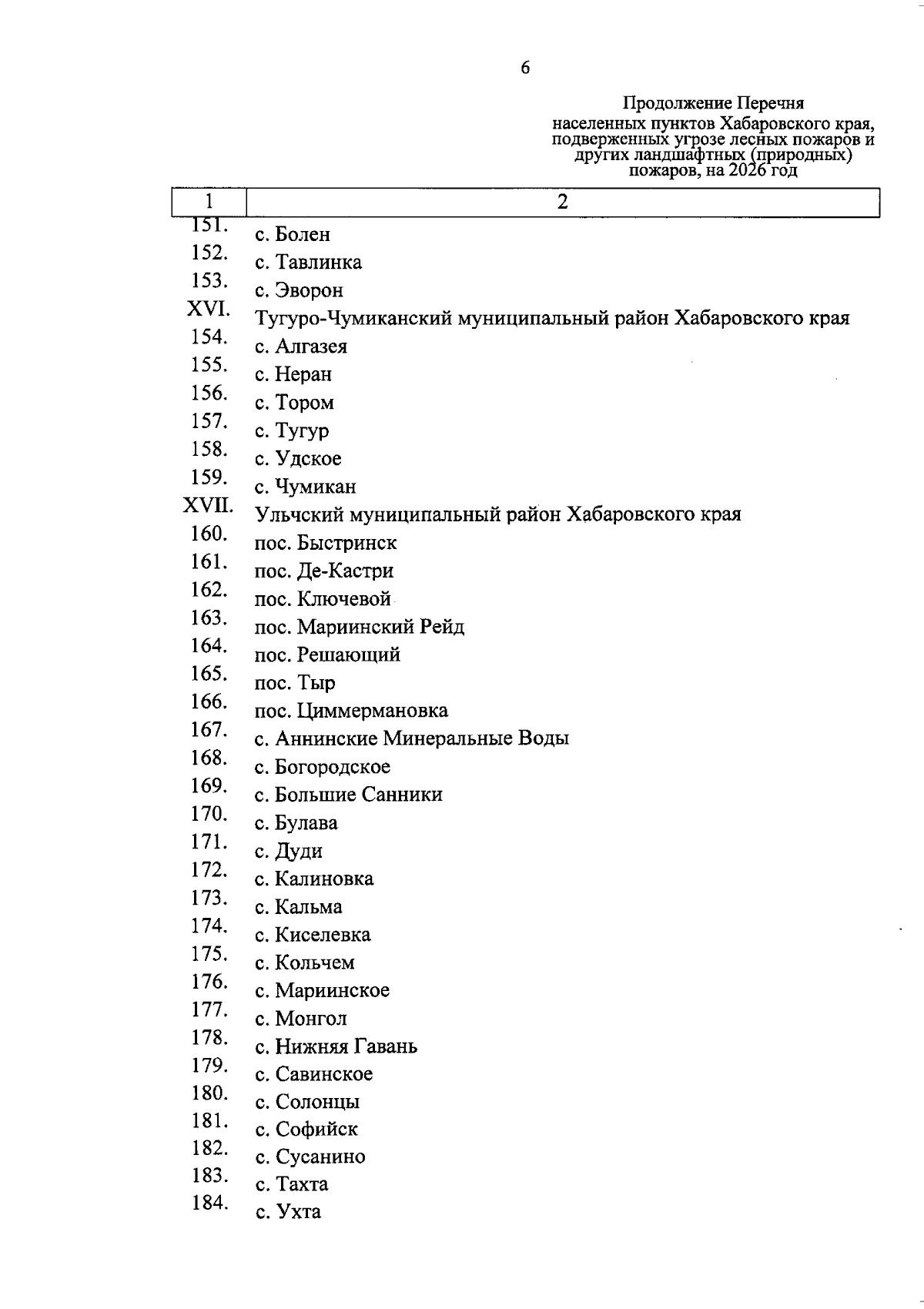 6

Продолжение Перечня
населенных пунктов Хабаровского края,
подверженных угрозе лесных пожаров и
других ландшафтных (природных)
пожаров, на 2026 год

| 1 | 2 |
|---|---|
| 151. | с. Болен |
| 152. | с. Тавлинка |
| 153. | с. Эворон |
| XVI. | Тугуро-Чумиканский муниципальный район Хабаровского края |
| 154. | с. Алгазея |
| 155. | с. Неран |
| 156. | с. Тором |
| 157. | с. Тугур |
| 158. | с. Удское |
| 159. | с. Чумикан |
| XVII. | Ульчский муниципальный район Хабаровского края |
| 160. | пос. Быстринск |
| 161. | пос. Де-Кастри |
| 162. | пос. Ключевой |
| 163. | пос. Мариинский Рейд |
| 164. | пос. Решающий |
| 165. | пос. Тыр |
| 166. | пос. Циммермановка |
| 167. | с. Аннинские Минеральные Воды |
| 168. | с. Богородское |
| 169. | с. Большие Санники |
| 170. | с. Булава |
| 171. | с. Дуди |
| 172. | с. Калиновка |
| 173. | с. Кальма |
| 174. | с. Киселевка |
| 175. | с. Кольчем |
| 176. | с. Мариинское |
| 177. | с. Монгол |
| 178. | с. Нижняя Гавань |
| 179. | с. Савинское |
| 180. | с. Солонцы |
| 181. | с. Софийск |
| 182. | с. Сусанино |
| 183. | с. Тахта |
| 184. | с. Ухта |